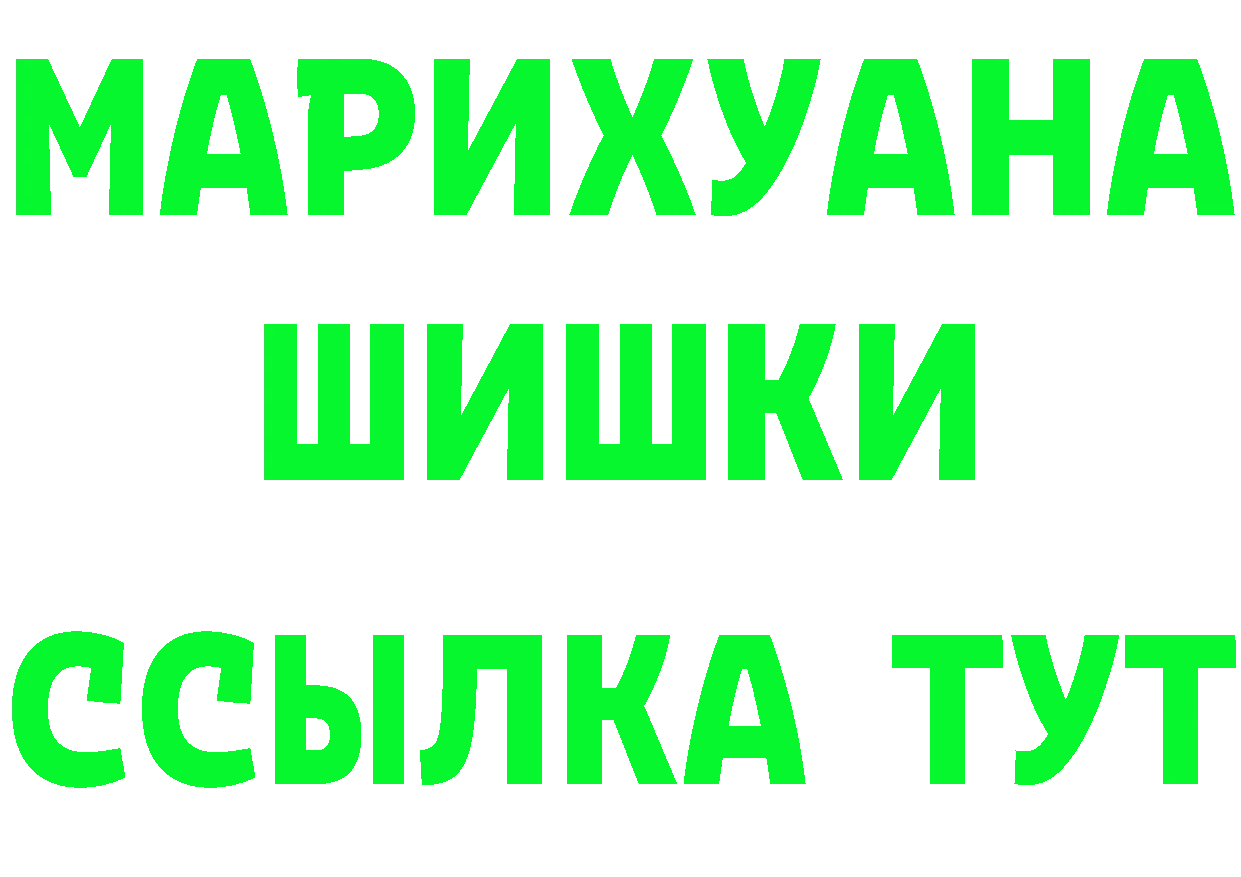 МАРИХУАНА
ШИШКИ
ССЫЛКА ТУТ